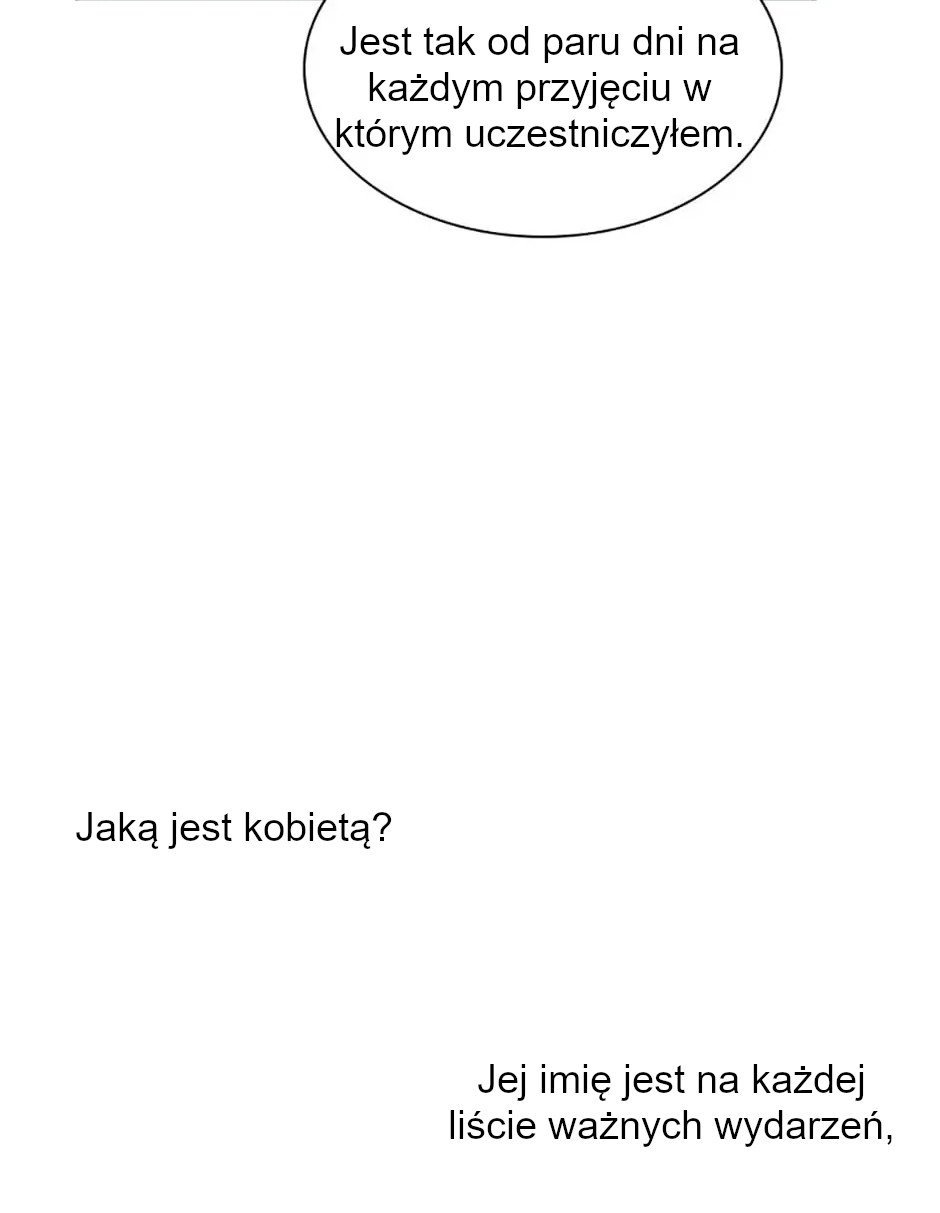 Jest tak od paru dni na każdym przyjęciu w którym uczestniczyłem.

Jaką jest kobietą?

Jej imię jest na każdej liście ważnych wydarzeń,